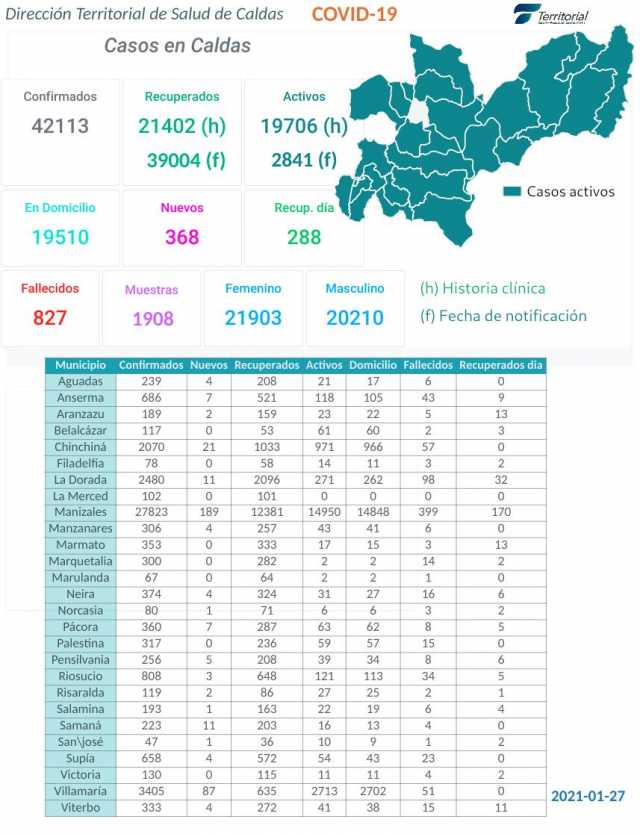 Dirección Territorial de Salud de Caldas COVID-19

Territorial

Casos en Caldas

Confirmados
42113

Recuperados
21402 (h)
39004 (f)

Activos
19706 (h)
2841 (f)

Casos activos

En Domicilio
19510

Nuevos
368

Recup. día
288

Fallecidos
827

Muestras
1908

Femenino
21903

Masculino
20210

(h) Historia clínica
(f) Fecha de notificación

| Municipio | Confirmados | Nuevos | Recuperados | Activos | Domicilio | Fallecidos | Recuperados dia |
|---|---|---|---|---|---|---|---|
| Aguadas | 239 | 4 | 208 | 21 | 17 | 6 | 0 |
| Anserma | 686 | 7 | 521 | 118 | 105 | 43 | 9 |
| Aranzazu | 189 | 2 | 159 | 23 | 22 | 5 | 13 |
| Belalcázar | 117 | 0 | 53 | 61 | 60 | 2 | 3 |
| Chinchiná | 2070 | 21 | 1033 | 971 | 966 | 57 | 0 |
| Filadelfia | 78 | 0 | 58 | 14 | 11 | 3 | 2 |
| La Dorada | 2480 | 11 | 2096 | 271 | 262 | 98 | 32 |
| La Merced | 102 | 0 | 101 | 0 | 0 | 0 | 0 |
| Manizales | 27823 | 189 | 12381 | 14950 | 14848 | 399 | 170 |
| Manzanares | 306 | 4 | 257 | 43 | 41 | 6 | 0 |
| Marmato | 353 | 0 | 333 | 17 | 15 | 3 | 13 |
| Marquetalia | 300 | 0 | 282 | 2 | 2 | 14 | 2 |
| Marulanda | 67 | 0 | 64 | 2 | 2 | 1 | 0 |
| Neira | 374 | 4 | 324 | 31 | 27 | 16 | 6 |
| Norcasia | 80 | 1 | 71 | 6 | 6 | 3 | 2 |
| Pácora | 360 | 7 | 287 | 63 | 62 | 8 | 5 |
| Palestina | 317 | 0 | 236 | 59 | 57 | 15 | 0 |
| Pensilvania | 256 | 5 | 208 | 39 | 34 | 8 | 6 |
| Riosucio | 808 | 3 | 648 | 121 | 113 | 34 | 5 |
| Risaralda | 119 | 2 | 86 | 27 | 25 | 2 | 1 |
| Salamina | 193 | 1 | 163 | 22 | 19 | 6 | 4 |
| Samaná | 223 | 11 | 203 | 16 | 13 | 4 | 0 |
| San\josé | 47 | 1 | 36 | 10 | 9 | 1 | 2 |
| Supía | 658 | 4 | 572 | 54 | 43 | 23 | 0 |
| Victoria | 130 | 0 | 115 | 11 | 11 | 4 | 2 |
| Villamaría | 3405 | 87 | 635 | 2713 | 2702 | 51 | 0 |
| Viterbo | 333 | 4 | 272 | 41 | 38 | 15 | 11 |

2021-01-27